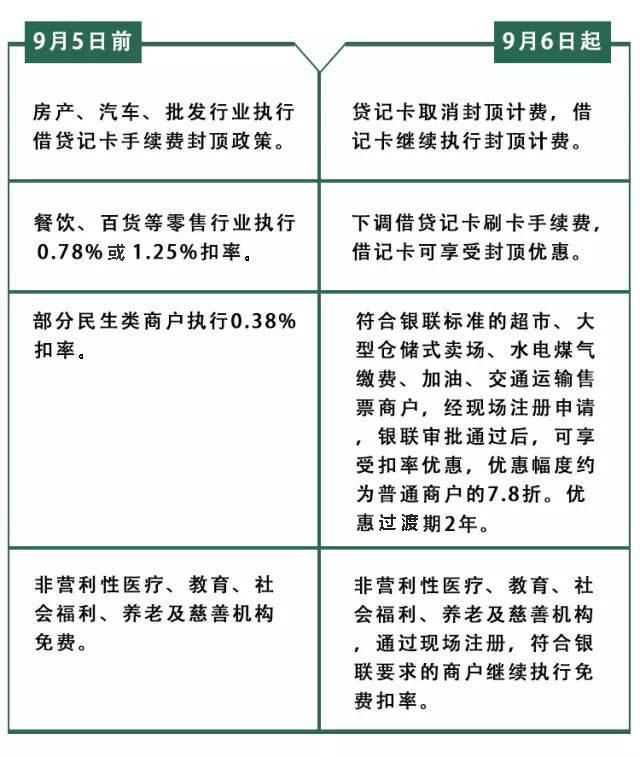 | 9月5日前 | 9月6日起 |
|---|---|
| 房产、汽车、批发行业执行借贷记卡手续费封顶政策。 | 贷记卡取消封顶计费，借记卡继续执行封顶计费。 |
| 餐饮、百货等零售行业执行0.78%或1.25%扣率。 | 下调借贷记卡刷卡手续费，借记卡可享受封顶优惠。 |
| 部分民生类商户执行0.38%扣率。 | 符合银联标准的超市、大型仓储式卖场、水电煤气缴费、加油、交通运输售票商户，经现场注册申请，银联审批通过后，可享受扣率优惠，优惠幅度约为普通商户的7.8折。优惠过渡期2年。 |
| 非营利性医疗、教育、社会福利、养老及慈善机构免费。 | 非营利性医疗、教育、社会福利、养老及慈善机构，通过现场注册，符合银联要求的商户继续执行免费扣率。 |